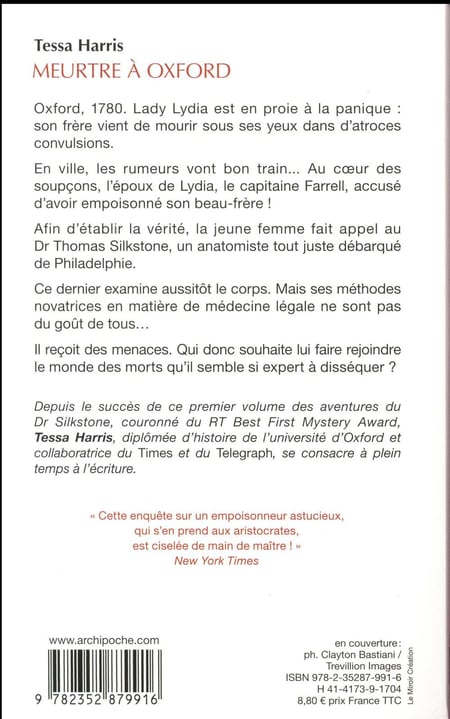 Tessa Harris
MEURTRE À OXFORD

Oxford, 1780. Lady Lydia est en proie à la panique : son frère vient de mourir sous ses yeux dans d'atroces convulsions.

En ville, les rumeurs vont bon train... Au cœur des soupçons, l'époux de Lydia, le capitaine Farrell, accusé d'avoir empoisonné son beau-frère !

Afin d'établir la vérité, la jeune femme fait appel au Dr Thomas Silkstone, un anatomiste tout juste débarqué de Philadelphie.

Ce dernier examine aussitôt le corps. Mais ses méthodes novatrices en matière de médecine légale ne sont pas du goût de tous...

Il reçoit des menaces. Qui donc souhaite lui faire rejoindre le monde des morts qu'il semble si expert à disséquer ?

Depuis le succès de ce premier volume des aventures du Dr Silkstone, couronné du RT Best First Mystery Award, Tessa Harris, diplômée d'histoire de l'université d'Oxford et collaboratrice du Times et du Telegraph, se consacre à plein temps à l'écriture.

« Cette enquête sur un empoisonneur astucieux, qui s'en prend aux aristocrates, est ciselée de main de maître ! »
New York Times

www.archipoche.com

9 782352 879916

en couverture :
ph. Clayton Bastiani /
Trevillion Images
ISBN 978-2-35287-991-6
H 41-4173-9-1704
8,80 € prix France TTC

Le Miroir Création